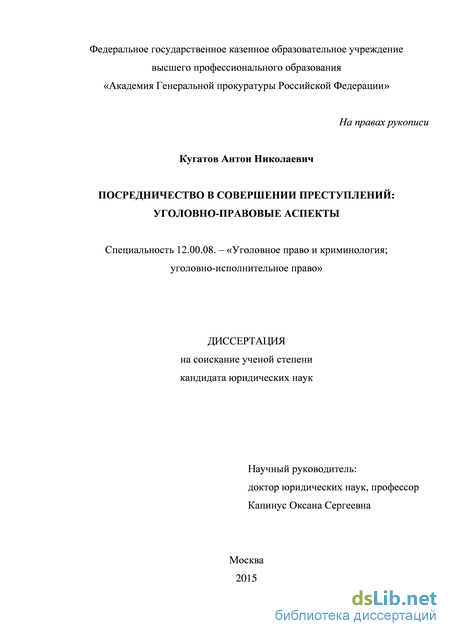 Федеральное государственное казенное образовательное учреждение высшего профессионального образования «Академия Генеральной прокуратуры Российской Федерации»

На правах рукописи

Кугатов Антон Николаевич

ПОСРЕДНИЧЕСТВО В СОВЕРШЕНИИ ПРЕСТУПЛЕНИЙ: УГОЛОВНО-ПРАВОВЫЕ АСПЕКТЫ

Специальность 12.00.08. – «Уголовное право и криминология; уголовно-исполнительное право»

ДИССЕРТАЦИЯ
на соискание ученой степени
кандидата юридических наук

Научный руководитель:
доктор юридических наук, профессор
Капинус Оксана Сергеевна

Москва
2015

dsLib.net
библиотека диссертаций